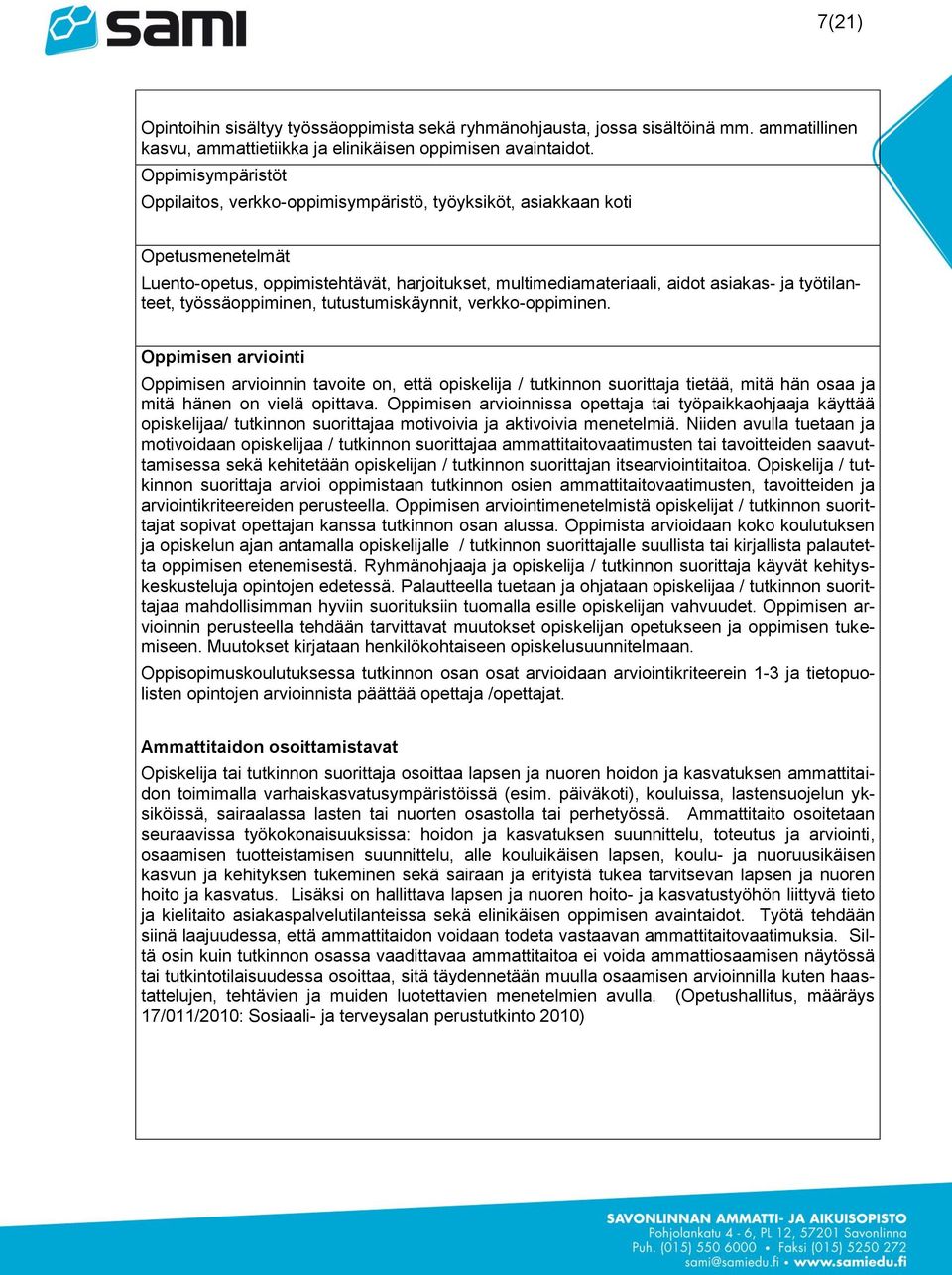 sami

7(21)

Opintoihin sisältyy työssäoppimista sekä ryhmänohjausta, jossa sisältöinä mm. ammatillinen kasvu, ammattietiikka ja elinikäisen oppimisen avaintaidot.

Oppimisympäristöt

Oppilaitos, verkko-oppimisympäristö, työyksiköt, asiakkaan koti

Opetusmenetelmät

Luento-opetus, oppimistehtävät, harjoitukset, multimediamateriaali, aidot asiakas- ja työtilanteet, työssäoppiminen, tutustumiskäynnit, verkko-oppiminen.

Oppimisen arviointi

Oppimisen arvioinnin tavoite on, että opiskelija / tutkinnon suorittaja tietää, mitä hän osaa ja mitä hänen on vielä opittava. Oppimisen arvioinnissa opettaja tai työpaikkaohjaaja käyttää opiskelijaa/ tutkinnon suorittajaa motivoivia ja aktivoivia menetelmiä. Niiden avulla tuetaan ja motivoidaan opiskelijaa / tutkinnon suorittajaa ammattitaitovaatimusten tai tavoitteiden saavuttamisessa sekä kehitetään opiskelijan / tutkinnon suorittajan itsearviointitaitoa. Opiskelija / tutkinnon suorittaja arvioi oppimistaan tutkinnon osien ammattitaitovaatimusten, tavoitteiden ja arviointikriteereiden perusteella. Oppimisen arviointimenetelmistä opiskelijat / tutkinnon suorittajat sopivat opettajan kanssa tutkinnon osan alussa. Oppimista arvioidaan koko koulutuksen ja opiskelun ajan antamalla opiskelijalle / tutkinnon suorittajalle suullista tai kirjallista palautetta oppimisen etenemisestä. Ryhmänohjaaja ja opiskelija / tutkinnon suorittaja käyvät kehityskeskusteluja opintojen edetessä. Palautteella tuetaan ja ohjataan opiskelijaa / tutkinnon suorittajaa mahdollisimman hyviin suorituksiin tuomalla esille opiskelijan vahvuudet. Oppimisen arvioinnin perusteella tehdään tarvittavat muutokset opiskelijan opetukseen ja oppimisen tukemiseen. Muutokset kirjataan henkilökohtaiseen opiskelusuunnitelmaan.

Oppisopimuskoulutuksessa tutkinnon osan osat arvioidaan arviointikriteerein 1-3 ja tietopuolisten opintojen arvioinnista päättää opettaja /opettajat.

Ammattitaidon osoittamistavat

Opiskelija tai tutkinnon suorittaja osoittaa lapsen ja nuoren hoidon ja kasvatuksen ammattitaidon toimimalla varhaiskasvatusympäristöissä (esim. päiväkoti), kouluissa, lastensuojelun yksiköissä, sairaalassa lasten tai nuorten osastolla tai perhetyössä. Ammattitaito osoitetaan seuraavissa työkokonaisuuksissa: hoidon ja kasvatuksen suunnittelu, toteutus ja arviointi, osaamisen tuotteistamisen suunnittelu, alle kouluikäisen lapsen, koulu- ja nuoruusikäisen kasvun ja kehityksen tukeminen sekä sairaan ja erityistä tukea tarvitsevan lapsen ja nuoren hoito ja kasvatus. Lisäksi on hallittava lapsen ja nuoren hoito- ja kasvatustyöhön liittyvä tieto ja kielitaito asiakaspalvelutilanteissa sekä elinikäisen oppimisen avaintaidot. Työtä tehdään siinä laajuudessa, että ammattitaidon voidaan todeta vastaavan ammattitaitovaatimuksia. Siltä osin kuin tutkinnon osassa vaadittavaa ammattitaitoa ei voida ammattiosaamisen näytössä tai tutkintotilaisuudessa osoittaa, sitä täydennetään muulla osaamisen arvioinnilla kuten haastattelujen, tehtävien ja muiden luotettavien menetelmien avulla. (Opetushallitus, määräys 17/011/2010: Sosiaali- ja terveysalan perustutkinto 2010)

SAVONLINNAN AMMATTI- JA AIKUISOPISTO
Pohjolankatu 4 - 6, PL 12, 57201 Savonlinna
Puh. (015) 550 6000 • Faksi (015) 5250 272
sami@samiedu.fi • www.samiedu.fi